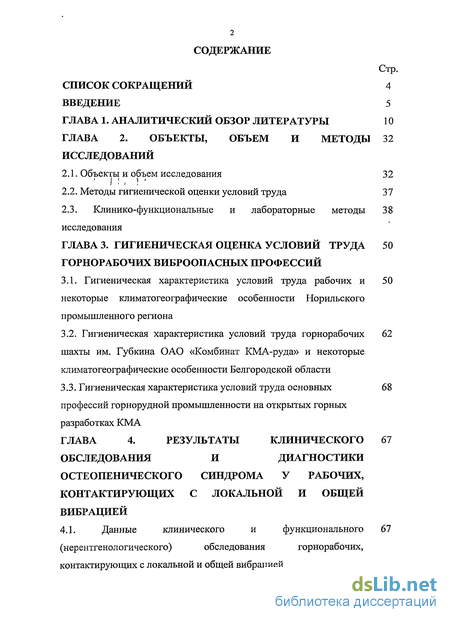 2

СОДЕРЖАНИЕ

| | Стр. |
|---|---|
| СПИСОК СОКРАЩЕНИЙ | 4 |
| ВВЕДЕНИЕ | 5 |
| ГЛАВА 1. АНАЛИТИЧЕСКИЙ ОБЗОР ЛИТЕРАТУРЫ | 10 |
| ГЛАВА 2. ОБЪЕКТЫ, ОБЪЕМ И МЕТОДЫ ИССЛЕДОВАНИЙ | 32 |
| 2.1. Объекты и объем исследования | 32 |
| 2.2. Методы гигиенической оценки условий труда | 37 |
| 2.3. Клинико-функциональные и лабораторные методы исследования | 38 |
| ГЛАВА 3. ГИГИЕНИЧЕСКАЯ ОЦЕНКА УСЛОВИЙ ТРУДА ГОРНОРАБОЧИХ ВИБРООПАСНЫХ ПРОФЕССИЙ | 50 |
| 3.1. Гигиеническая характеристика условий труда рабочих и некоторые климатогеографические особенности Норильского промышленного региона | 50 |
| 3.2. Гигиеническая характеристика условий труда горнорабочих шахты им. Губкина ОАО «Комбинат КМА-руда» и некоторые климатогеографические особенности Белгородской области | 62 |
| 3.3. Гигиеническая характеристика условий труда основных профессий горнорудной промышленности на открытых горных разработках КМА | 68 |
| ГЛАВА 4. РЕЗУЛЬТАТЫ КЛИНИЧЕСКОГО ОБСЛЕДОВАНИЯ И ДИАГНОСТИКИ ОСТЕОПЕНИЧЕСКОГО СИНДРОМА У РАБОЧИХ, КОНТАКТИРУЮЩИХ С ЛОКАЛЬНОЙ И ОБЩЕЙ ВИБРАЦИЕЙ | 67 |
| 4.1. Данные клинического и функционального (нерентгенологического) обследования горнорабочих, контактирующих с локальной и общей вибрацией | 67 |

dsLib.net
библиотека диссертаций